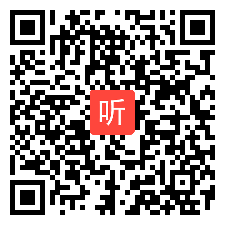 听